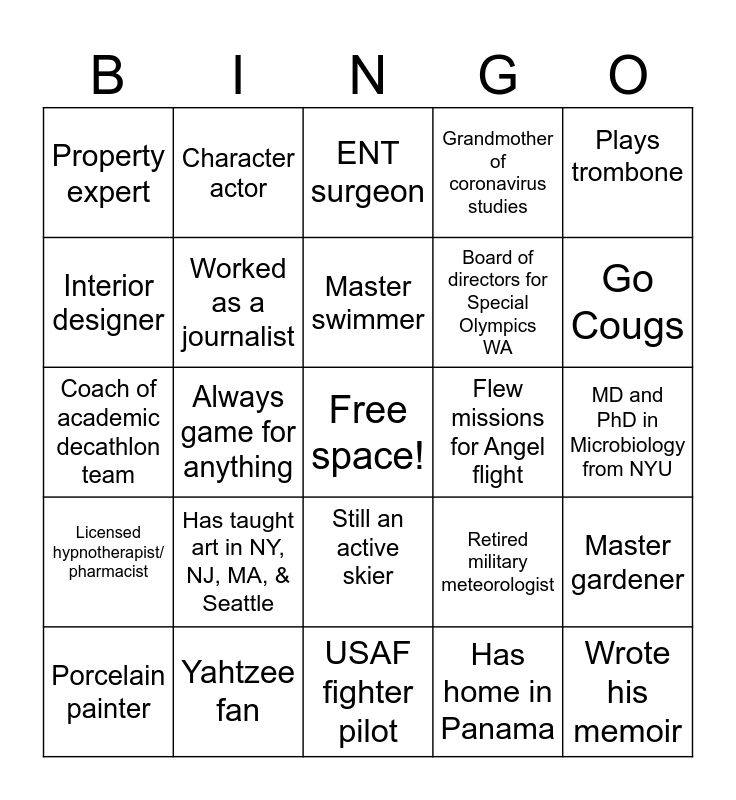 | B | I | N | G | O |
|---|---|---|---|---|
| Property expert | Character actor | ENT surgeon | Grandmother of coronavirus studies | Plays trombone |
| Interior designer | Worked as a journalist | Master swimmer | Board of directors for Special Olympics WA | Go Cougs |
| Coach of academic decathlon team | Always game for anything | Free space! | Flew missions for Angel flight | MD and PhD in Microbiology from NYU |
| Licensed hypnotherapist/ pharmacist | Has taught art in NY, NJ, MA, & Seattle | Still an active skier | Retired military meteorologist | Master gardener |
| Porcelain painter | Yahtzee fan | USAF fighter pilot | Has home in Panama | Wrote his memoir |